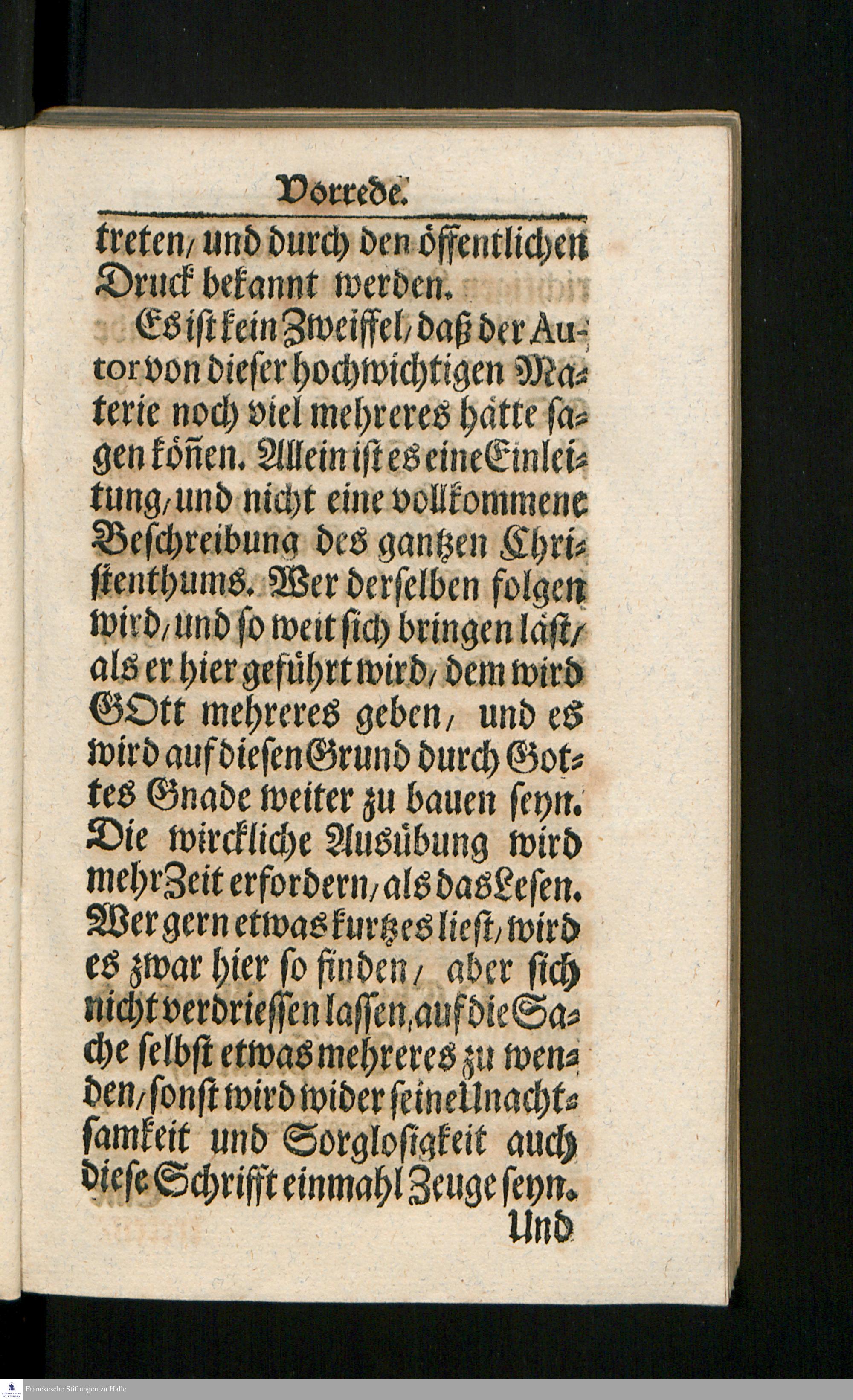 Vorrede.

treten, und durch den öffentlichen Druck bekannt werden.

Es ist kein Zweiffel, daß der Autor von dieser hochwichtigen Materie noch viel mehreres hätte sagen köñen. Allein ist es eine Einleitung, und nicht eine vollkommene Beschreibung des gantzen Christenthums. Wer derselben folgen wird, und so weit sich bringen läst, als er hier geführt wird, dem wird GOtt mehreres geben, und es wird auf diesen Grund durch Gottes Gnade weiter zu bauen seyn. Die wirckliche Ausübung wird mehr Zeit erfordern, als das Lesen. Wer gern etwas kurtzes liest, wird es zwar hier so finden, aber sich nicht verdriessen lassen, auf die Sache selbst etwas mehreres zu wenden, sonst wird wider seine Unachtsamkeit und Sorglosigkeit auch diese Schrifft einmahl Zeuge seyn.

Und

Franckesche Stiftungen zu Halle